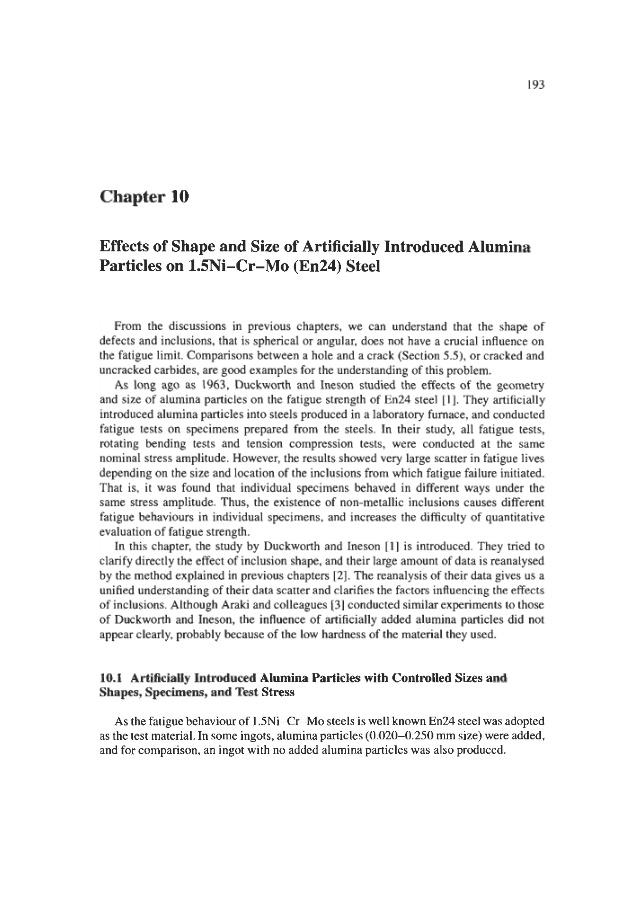 193

Chapter 10

Effects of Shape and Size of Artificially Introduced Alumina Particles on 1.5Ni–Cr–Mo (En24) Steel

From the discussions in previous chapters, we can understand that the shape of defects and inclusions, that is spherical or angular, does not have a crucial influence on the fatigue limit. Comparisons between a hole and a crack (Section 5.5), or cracked and uncracked carbides, are good examples for the understanding of this problem.

As long ago as 1963, Duckworth and Ineson studied the effects of the geometry and size of alumina particles on the fatigue strength of En24 steel [1]. They artificially introduced alumina particles into steels produced in a laboratory furnace, and conducted fatigue tests on specimens prepared from the steels. In their study, all fatigue tests, rotating bending tests and tension compression tests, were conducted at the same nominal stress amplitude. However, the results showed very large scatter in fatigue lives depending on the size and location of the inclusions from which fatigue failure initiated. That is, it was found that individual specimens behaved in different ways under the same stress amplitude. Thus, the existence of non-metallic inclusions causes different fatigue behaviours in individual specimens, and increases the difficulty of quantitative evaluation of fatigue strength.

In this chapter, the study by Duckworth and Ineson [1] is introduced. They tried to clarify directly the effect of inclusion shape, and their large amount of data is reanalysed by the method explained in previous chapters [2]. The reanalysis of their data gives us a unified understanding of their data scatter and clarifies the factors influencing the effects of inclusions. Although Araki and colleagues [3] conducted similar experiments to those of Duckworth and Ineson, the influence of artificially added alumina particles did not appear clearly, probably because of the low hardness of the material they used.

10.1 Artificially Introduced Alumina Particles with Controlled Sizes and Shapes, Specimens, and Test Stress

As the fatigue behaviour of 1.5Ni Cr Mo steels is well known En24 steel was adopted as the test material. In some ingots, alumina particles (0.020–0.250 mm size) were added, and for comparison, an ingot with no added alumina particles was also produced.